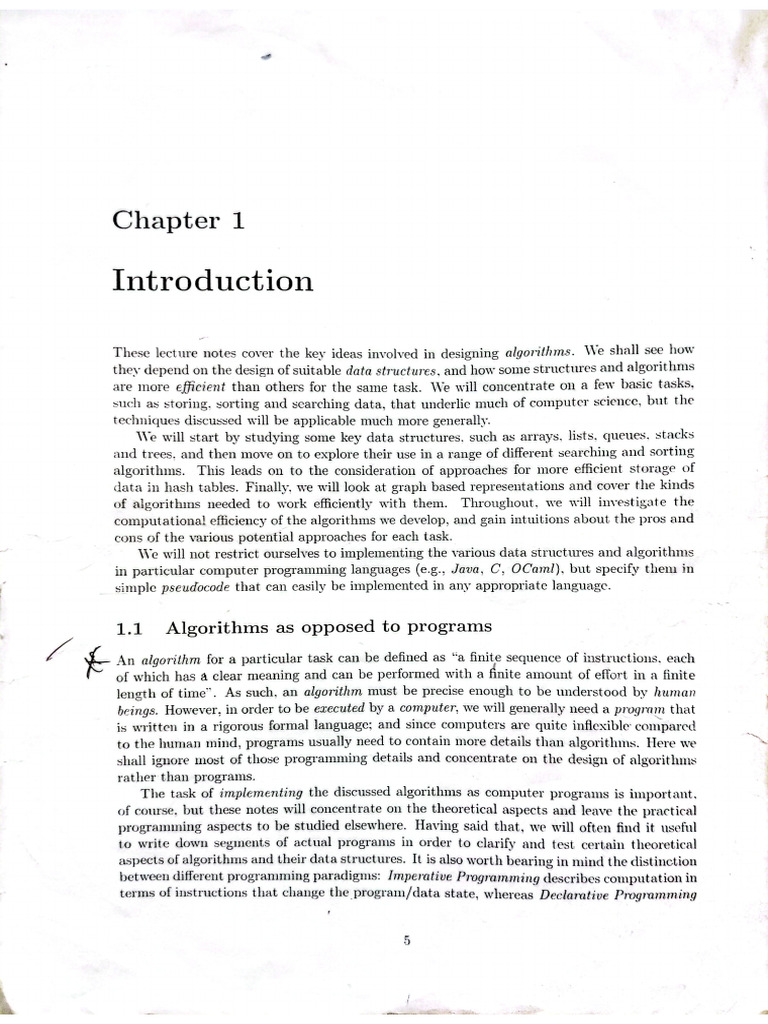 Chapter 1

Introduction

These lecture notes cover the key ideas involved in designing algorithms. We shall see how they depend on the design of suitable data structures, and how some structures and algorithms are more efficient than others for the same task. We will concentrate on a few basic tasks, such as storing, sorting and searching data, that underlie much of computer science, but the techniques discussed will be applicable much more generally.

We will start by studying some key data structures, such as arrays, lists, queues, stacks and trees, and then move on to explore their use in a range of different searching and sorting algorithms. This leads on to the consideration of approaches for more efficient storage of data in hash tables. Finally, we will look at graph based representations and cover the kinds of algorithms needed to work efficiently with them. Throughout, we will investigate the computational efficiency of the algorithms we develop, and gain intuitions about the pros and cons of the various potential approaches for each task.

We will not restrict ourselves to implementing the various data structures and algorithms in particular computer programming languages (e.g., Java, C, OCaml), but specify them in simple pseudocode that can easily be implemented in any appropriate language.

1.1 Algorithms as opposed to programs

An algorithm for a particular task can be defined as "a finite sequence of instructions, each of which has a clear meaning and can be performed with a finite amount of effort in a finite length of time". As such, an algorithm must be precise enough to be understood by human beings. However, in order to be executed by a computer, we will generally need a program that is written in a rigorous formal language; and since computers are quite inflexible compared to the human mind, programs usually need to contain more details than algorithms. Here we shall ignore most of those programming details and concentrate on the design of algorithms rather than programs.

The task of implementing the discussed algorithms as computer programs is important, of course, but these notes will concentrate on the theoretical aspects and leave the practical programming aspects to be studied elsewhere. Having said that, we will often find it useful to write down segments of actual programs in order to clarify and test certain theoretical aspects of algorithms and their data structures. It is also worth bearing in mind the distinction between different programming paradigms: Imperative Programming describes computation in terms of instructions that change the program/data state, whereas Declarative Programming

5